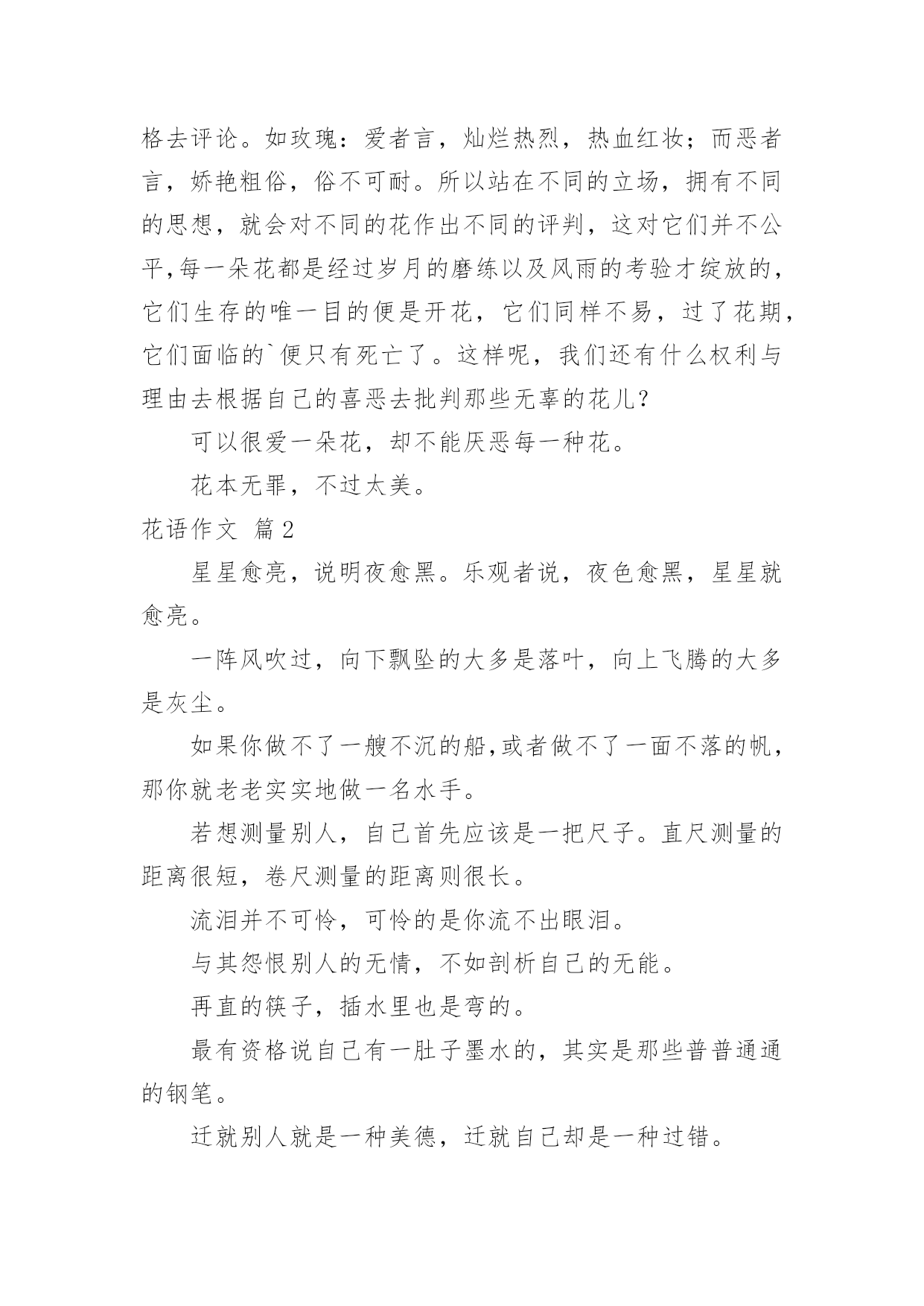 格去评论。如玫瑰：爱者言，灿烂热烈，热血红妆；而恶者言，娇艳粗俗，俗不可耐。所以站在不同的立场，拥有不同的思想，就会对不同的花作出不同的评判，这对它们并不公平,每一朵花都是经过岁月的磨练以及风雨的考验才绽放的，它们生存的唯一目的便是开花，它们同样不易，过了花期，它们面临的`便只有死亡了。这样呢，我们还有什么权利与理由去根据自己的喜恶去批判那些无辜的花儿?

可以很爱一朵花，却不能厌恶每一种花。

花本无罪，不过太美。

花语作文 篇2

星星愈亮，说明夜愈黑。乐观者说，夜色愈黑，星星就愈亮。

一阵风吹过，向下飘坠的大多是落叶，向上飞腾的大多是灰尘。

如果你做不了一艘不沉的船,或者做不了一面不落的帆，那你就老老实实地做一名水手。

若想测量别人，自己首先应该是一把尺子。直尺测量的距离很短，卷尺测量的距离则很长。

流泪并不可怜，可怜的是你流不出眼泪。

与其怨恨别人的无情，不如剖析自己的无能。

再直的筷子，插水里也是弯的。

最有资格说自己有一肚子墨水的，其实是那些普普通通的钢笔。

迁就别人就是一种美德，迁就自己却是一种过错。